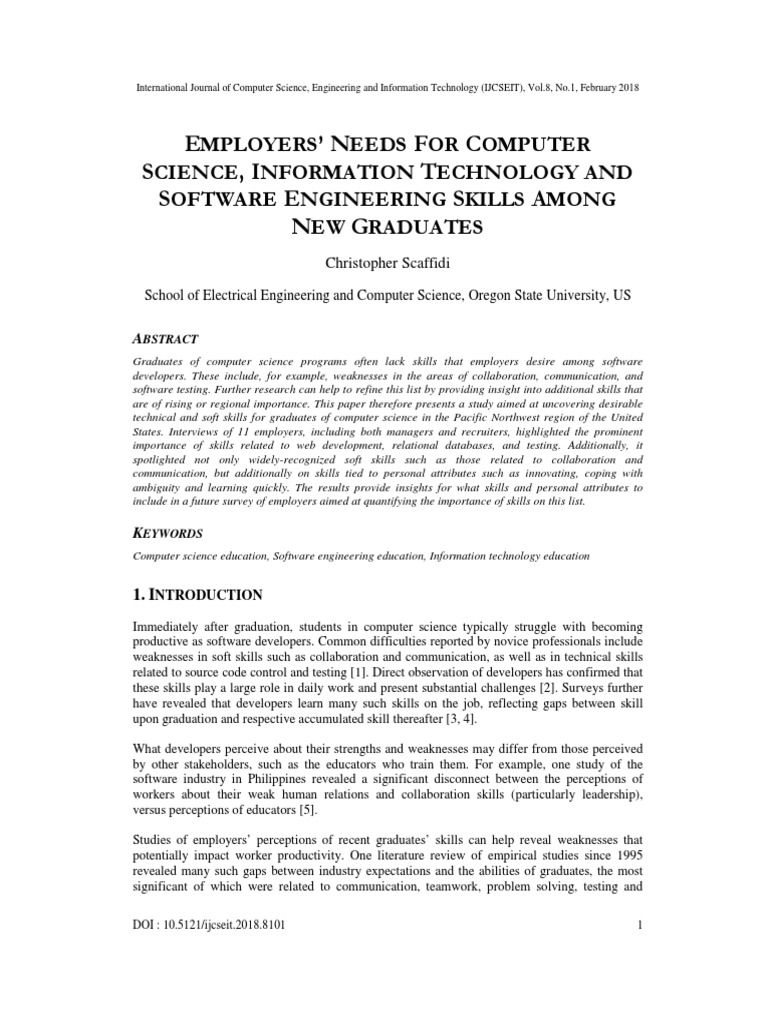 International Journal of Computer Science, Engineering and Information Technology (IJCSEIT), Vol.8, No.1, February 2018

EMPLOYERS' NEEDS FOR COMPUTER SCIENCE, INFORMATION TECHNOLOGY AND SOFTWARE ENGINEERING SKILLS AMONG NEW GRADUATES

Christopher Scaffidi

School of Electrical Engineering and Computer Science, Oregon State University, US

ABSTRACT

Graduates of computer science programs often lack skills that employers desire among software developers. These include, for example, weaknesses in the areas of collaboration, communication, and software testing. Further research can help to refine this list by providing insight into additional skills that are of rising or regional importance. This paper therefore presents a study aimed at uncovering desirable technical and soft skills for graduates of computer science in the Pacific Northwest region of the United States. Interviews of 11 employers, including both managers and recruiters, highlighted the prominent importance of skills related to web development, relational databases, and testing. Additionally, it spotlighted not only widely-recognized soft skills such as those related to collaboration and communication, but additionally on skills tied to personal attributes such as innovating, coping with ambiguity and learning quickly. The results provide insights for what skills and personal attributes to include in a future survey of employers aimed at quantifying the importance of skills on this list.

KEYWORDS

Computer science education, Software engineering education, Information technology education

1. INTRODUCTION

Immediately after graduation, students in computer science typically struggle with becoming productive as software developers. Common difficulties reported by novice professionals include weaknesses in soft skills such as collaboration and communication, as well as in technical skills related to source code control and testing [1]. Direct observation of developers has confirmed that these skills play a large role in daily work and present substantial challenges [2]. Surveys further have revealed that developers learn many such skills on the job, reflecting gaps between skill upon graduation and respective accumulated skill thereafter [3, 4].

What developers perceive about their strengths and weaknesses may differ from those perceived by other stakeholders, such as the educators who train them. For example, one study of the software industry in Philippines revealed a significant disconnect between the perceptions of workers about their weak human relations and collaboration skills (particularly leadership), versus perceptions of educators [5].

Studies of employers' perceptions of recent graduates' skills can help reveal weaknesses that potentially impact worker productivity. One literature review of empirical studies since 1995 revealed many such gaps between industry expectations and the abilities of graduates, the most significant of which were related to communication, teamwork, problem solving, testing and

DOI : 10.5121/ijcseit.2018.8101

1